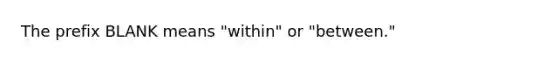 The prefix BLANK means "within" or "between."